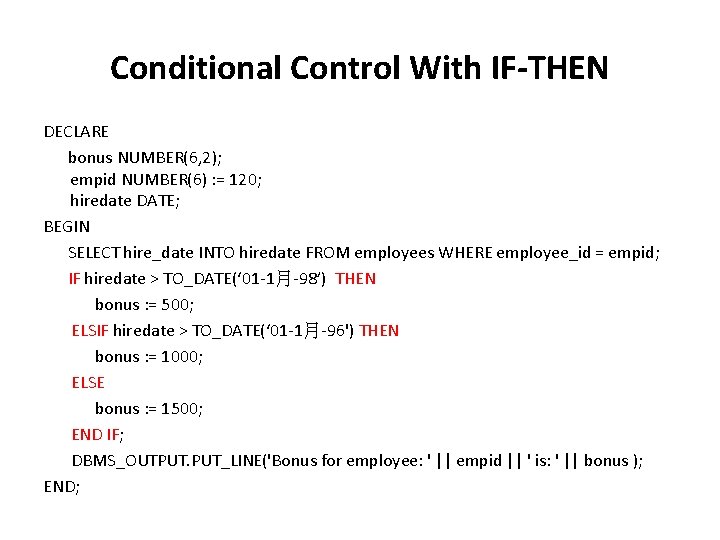 Conditional Control With IF-THEN

DECLARE
bonus NUMBER(6,2);
empid NUMBER(6) := 120;
hiredate DATE;
BEGIN
SELECT hire_date INTO hiredate FROM employees WHERE employee_id = empid;
IF hiredate > TO_DATE(‘01-1月-98’) THEN
bonus := 500;
ELSIF hiredate > TO_DATE(‘01-1月-96') THEN
bonus := 1000;
ELSE
bonus := 1500;
END IF;
DBMS_OUTPUT.PUT_LINE('Bonus for employee: ' || empid || ' is: ' || bonus );
END;